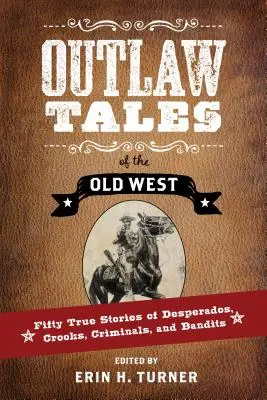 OUTLAW TALES

of the

OLD WEST

Fifty True Stories of Desperados, Crooks, Criminals, and Bandits

EDITED BY
ERIN H. TURNER